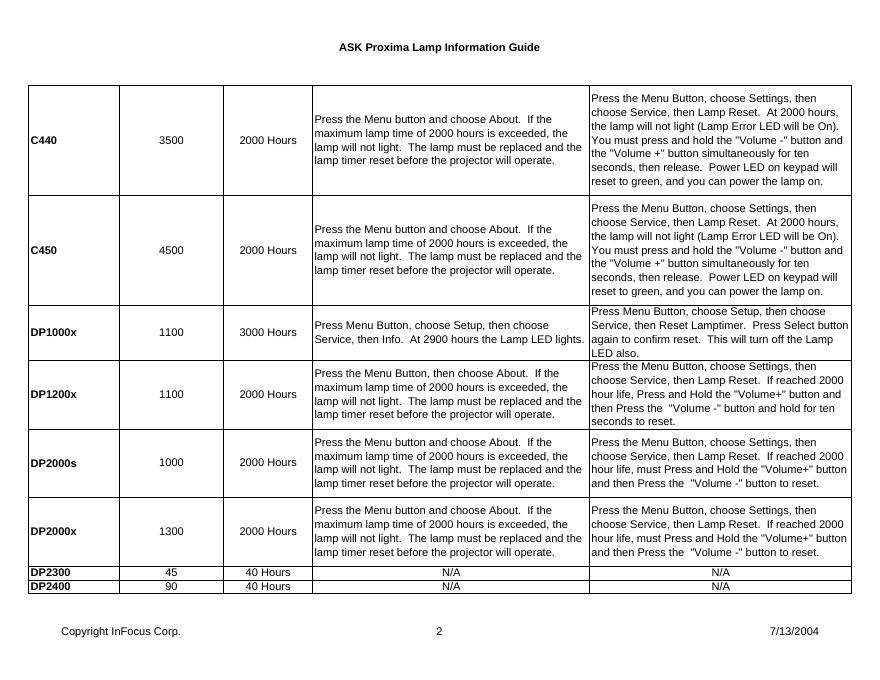 ASK Proxima Lamp Information Guide

| | | | | |
|---|---|---|---|---|
| C440 | 3500 | 2000 Hours | Press the Menu button and choose About. If the maximum lamp time of 2000 hours is exceeded, the lamp will not light. The lamp must be replaced and the lamp timer reset before the projector will operate. | Press the Menu Button, choose Settings, then choose Service, then Lamp Reset. At 2000 hours, the lamp will not light (Lamp Error LED will be On). You must press and hold the "Volume -" button and the "Volume +" button simultaneously for ten seconds, then release. Power LED on keypad will reset to green, and you can power the lamp on. |
| C450 | 4500 | 2000 Hours | Press the Menu button and choose About. If the maximum lamp time of 2000 hours is exceeded, the lamp will not light. The lamp must be replaced and the lamp timer reset before the projector will operate. | Press the Menu Button, choose Settings, then choose Service, then Lamp Reset. At 2000 hours, the lamp will not light (Lamp Error LED will be On). You must press and hold the "Volume -" button and the "Volume +" button simultaneously for ten seconds, then release. Power LED on keypad will reset to green, and you can power the lamp on. |
| DP1000x | 1100 | 3000 Hours | Press Menu Button, choose Setup, then choose Service, then Info. At 2900 hours the Lamp LED lights. | Press Menu Button, choose Setup, then choose Service, then Reset Lamptimer. Press Select button again to confirm reset. This will turn off the Lamp LED also. |
| DP1200x | 1100 | 2000 Hours | Press the Menu Button, then choose About. If the maximum lamp time of 2000 hours is exceeded, the lamp will not light. The lamp must be replaced and the lamp timer reset before the projector will operate. | Press the Menu Button, choose Settings, then choose Service, then Lamp Reset. If reached 2000 hour life, Press and Hold the "Volume+" button and then Press the "Volume -" button and hold for ten seconds to reset. |
| DP2000s | 1000 | 2000 Hours | Press the Menu button and choose About. If the maximum lamp time of 2000 hours is exceeded, the lamp will not light. The lamp must be replaced and the lamp timer reset before the projector will operate. | Press the Menu Button, choose Settings, then choose Service, then Lamp Reset. If reached 2000 hour life, must Press and Hold the "Volume+" button and then Press the "Volume -" button to reset. |
| DP2000x | 1300 | 2000 Hours | Press the Menu button and choose About. If the maximum lamp time of 2000 hours is exceeded, the lamp will not light. The lamp must be replaced and the lamp timer reset before the projector will operate. | Press the Menu Button, choose Settings, then choose Service, then Lamp Reset. If reached 2000 hour life, must Press and Hold the "Volume+" button and then Press the "Volume -" button to reset. |
| DP2300 | 45 | 40 Hours | N/A | N/A |
| DP2400 | 90 | 40 Hours | N/A | N/A |

Copyright InFocus Corp. 2 7/13/2004